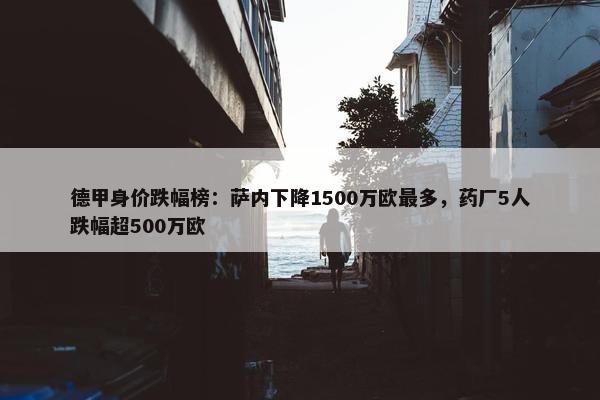 德甲身价跌幅榜：萨内下降1500万欧最多，药厂5人跌幅超500万欧